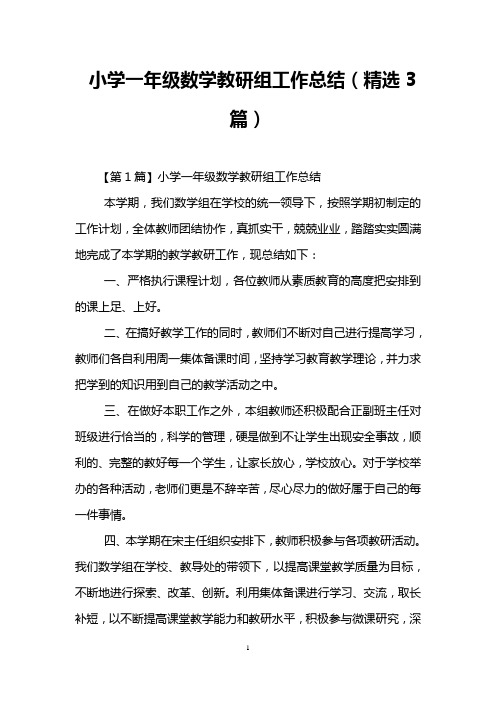 小学一年级数学教研组工作总结（精选 3 篇）

【第 1 篇】小学一年级数学教研组工作总结

本学期，我们数学组在学校的统一领导下，按照学期初制定的工作计划，全体教师团结协作，真抓实干，兢兢业业，踏踏实实圆满地完成了本学期的教学教研工作，现总结如下：

一、严格执行课程计划，各位教师从素质教育的高度把安排到的课上足、上好。

二、在搞好教学工作的同时，教师们不断对自己进行提高学习，教师们各自利用周一集体备课时间，坚持学习教育教学理论，并力求把学到的知识用到自己的教学活动之中。

三、在做好本职工作之外，本组教师还积极配合正副班主任对班级进行恰当的，科学的管理，硬是做到不让学生出现安全事故，顺利的、完整的教好每一个学生，让家长放心，学校放心。对于学校举办的各种活动，老师们更是不辞辛苦，尽心尽力的做好属于自己的每一件事情。

四、本学期在宋主任组织安排下，教师积极参与各项教研活动。我们数学组在学校、教导处的带领下，以提高课堂教学质量为目标，不断地进行探索、改革、创新。利用集体备课进行学习、交流，取长补短，以不断提高课堂教学能力和教研水平，积极参与微课研究，深

1